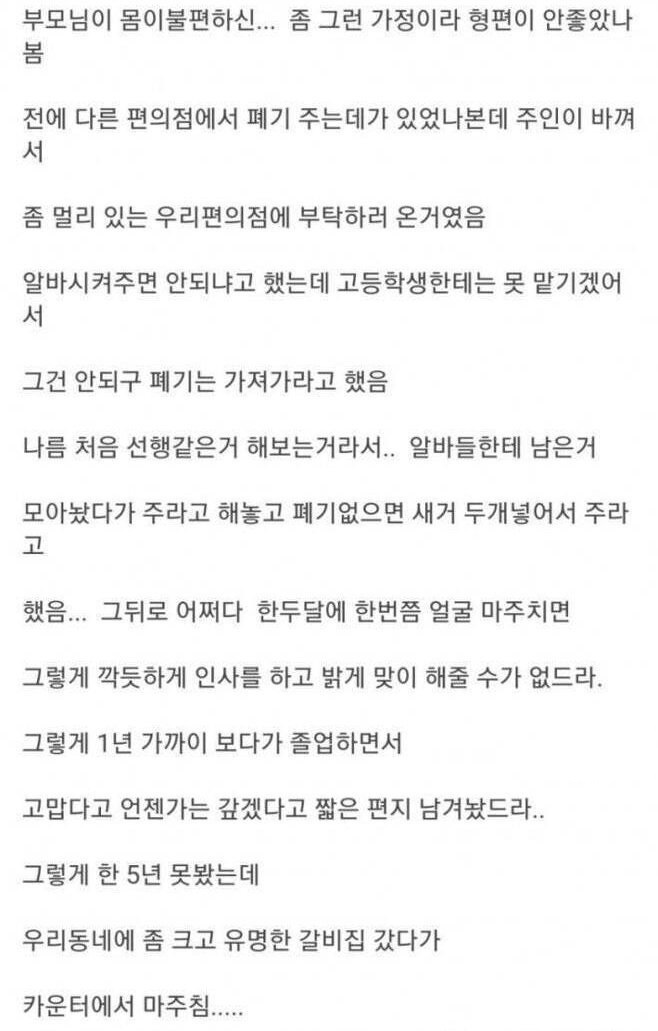 부모님이 몸이불편하신... 좀 그런 가정이라 형편이 안좋았나봄

전에 다른 편의점에서 폐기 주는데가 있었나본데 주인이 바껴서

좀 멀리 있는 우리편의점에 부탁하러 온거였음

알바시켜주면 안되냐고 했는데 고등학생한테는 못 맡기겠어서

그건 안되구 폐기는 가져가라고 했음

나름 처음 선행같은거 해보는거라서.. 알바들한테 남은거

모아놨다가 주라고 해놓고 폐기없으면 새거 두개넣어서 주라고

했음... 그뒤로 어쩌다 한두달에 한번쯤 얼굴 마주치면

그렇게 깍듯하게 인사를 하고 밝게 맞이 해줄 수가 없드라.

그렇게 1년 가까이 보다가 졸업하면서

고맙다고 언젠가는 갚겠다고 짧은 편지 남겨놨드라..

그렇게 한 5년 못봤는데

우리동네에 좀 크고 유명한 갈비집 갔다가

카운터에서 마주침.....